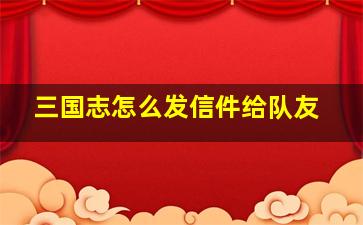 三国志怎么发信件给队友